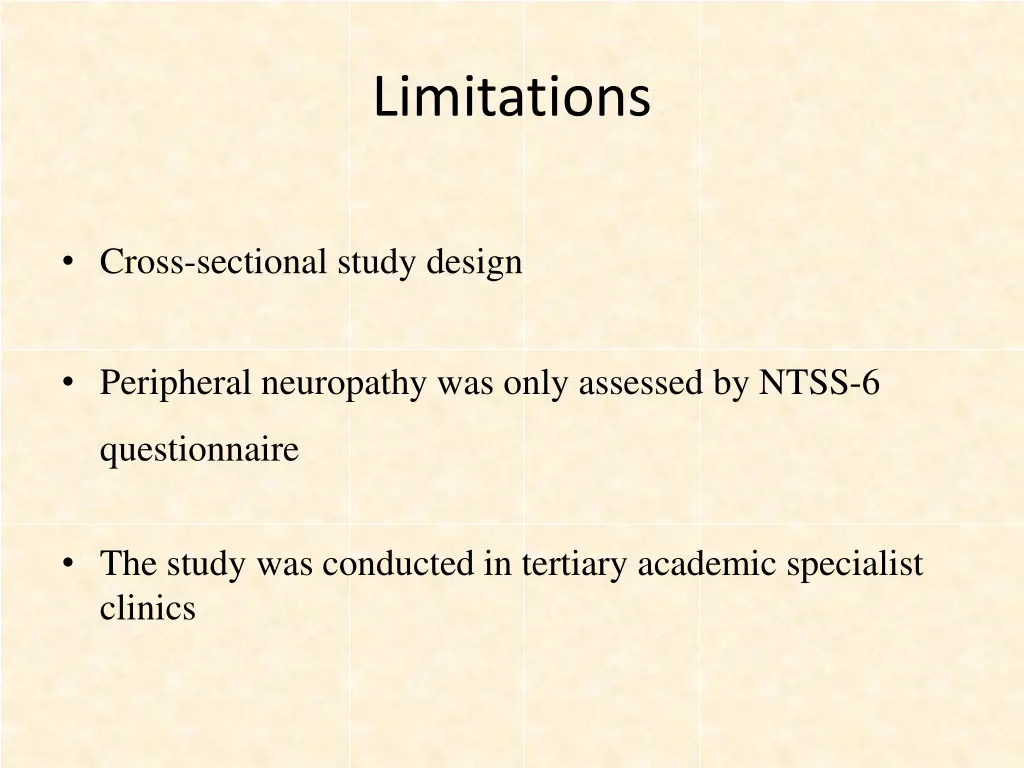 Limitations

• Cross-sectional study design

• Peripheral neuropathy was only assessed by NTSS-6 questionnaire

• The study was conducted in tertiary academic specialist clinics